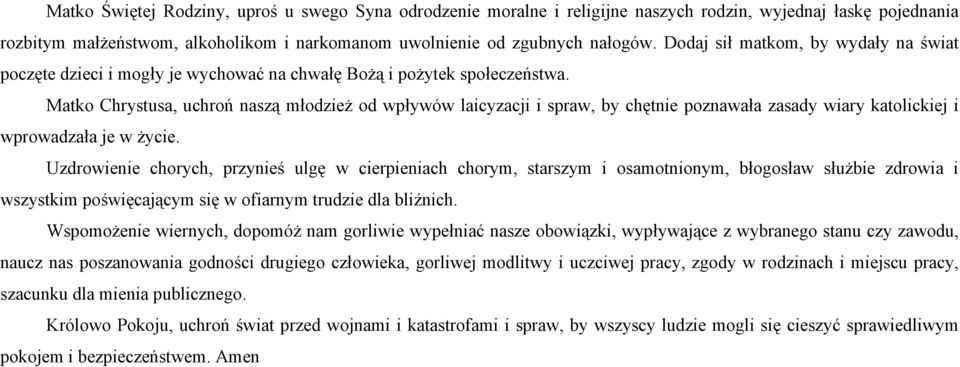 Matko Świętej Rodziny, uproś u swego Syna odrodzenie moralne i religijne naszych rodzin, wyjednaj łaskę pojednania rozbitym małżeństwom, alkoholikom i narkomanom uwolnienie od zgubnych nałogów. Dodaj sił matkom, by wydały na świat poczęte dzieci i mogły je wychować na chwałę Bożą i pożytek społeczeństwa.

Matko Chrystusa, uchroń naszą młodzież od wpływów laicyzacji i spraw, by chętnie poznawała zasady wiary katolickiej i wprowadzała je w życie.

Uzdrowienie chorych, przynieś ulgę w cierpieniach chorym, starszym i osamotnionym, błogosław służbie zdrowia i wszystkim poświęcającym się w ofiarnym trudzie dla bliźnich.

Wspomożenie wiernych, dopomóż nam gorliwie wypełniać nasze obowiązki, wypływające z wybranego stanu czy zawodu, naucz nas poszanowania godności drugiego człowieka, gorliwej modlitwy i uczciwej pracy, zgody w rodzinach i miejscu pracy, szacunku dla mienia publicznego.

Królowo Pokoju, uchroń świat przed wojnami i katastrofami i spraw, by wszyscy ludzie mogli się cieszyć sprawiedliwym pokojem i bezpieczeństwem. Amen